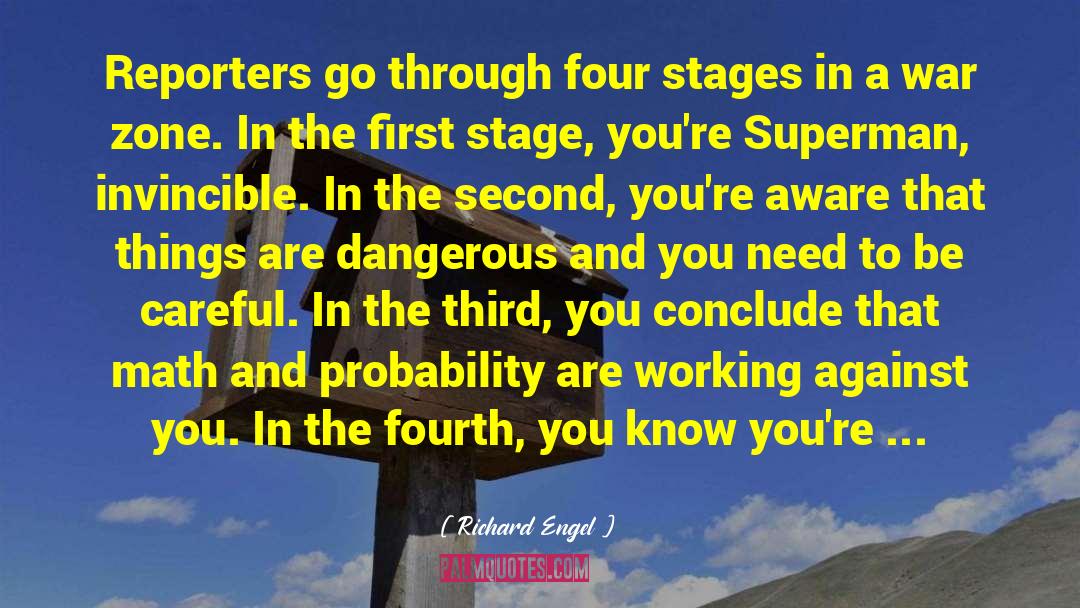 Reporters go through four stages in a war zone. In the first stage, you're Superman, invincible. In the second, you're aware that things are dangerous and you need to be careful. In the third, you conclude that math and probability are working against you. In the fourth, you know you're ...

( Richard Engel )

PALMQUOTES.COM